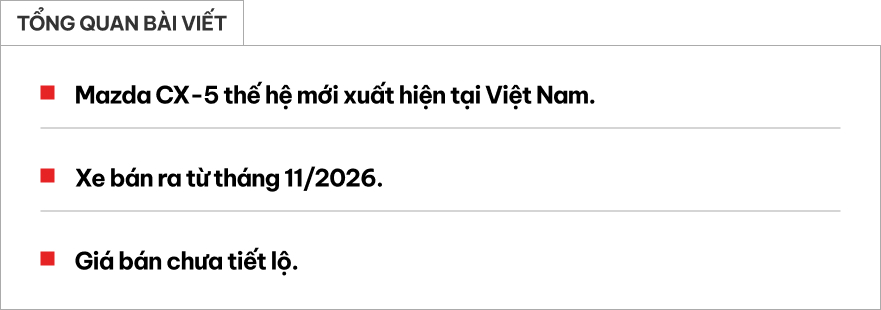 TỔNG QUAN BÀI VIẾT

Mazda CX-5 thế hệ mới xuất hiện tại Việt Nam.

Xe bán ra từ tháng 11/2026.

Giá bán chưa tiết lộ.